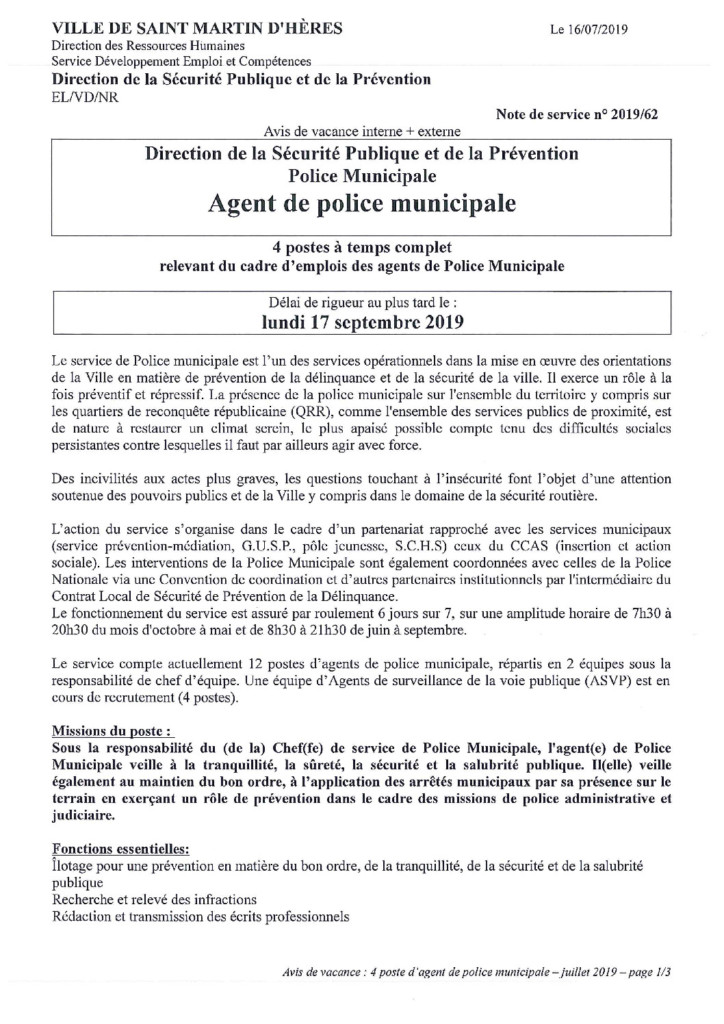 VILLE DE SAINT MARTIN D'HÈRES

Le 16/07/2019

Direction des Ressources Humaines
Service Développement Emploi et Compétences
Direction de la Sécurité Publique et de la Prévention
EL/VD/NR

Note de service n° 2019/62

Avis de vacance interne + externe

Direction de la Sécurité Publique et de la Prévention
Police Municipale
Agent de police municipale

4 postes à temps complet
relevant du cadre d'emplois des agents de Police Municipale

Délai de rigueur au plus tard le :
lundi 17 septembre 2019

Le service de Police municipale est l'un des services opérationnels dans la mise en œuvre des orientations de la Ville en matière de prévention de la délinquance et de la sécurité de la ville. Il exerce un rôle à la fois préventif et répressif. La présence de la police municipale sur l'ensemble du territoire y compris sur les quartiers de reconquête républicaine (QRR), comme l'ensemble des services publics de proximité, est de nature à restaurer un climat serein, le plus apaisé possible compte tenu des difficultés sociales persistantes contre lesquelles il faut par ailleurs agir avec force.

Des incivilités aux actes plus graves, les questions touchant à l'insécurité font l'objet d'une attention soutenue des pouvoirs publics et de la Ville y compris dans le domaine de la sécurité routière.

L'action du service s'organise dans le cadre d'un partenariat rapproché avec les services municipaux (service prévention-médiation, G.U.S.P., pôle jeunesse, S.C.H.S) ceux du CCAS (insertion et action sociale). Les interventions de la Police Municipale sont également coordonnées avec celles de la Police Nationale via une Convention de coordination et d'autres partenaires institutionnels par l'intermédiaire du Contrat Local de Sécurité de Prévention de la Délinquance.
Le fonctionnement du service est assuré par roulement 6 jours sur 7, sur une amplitude horaire de 7h30 à 20h30 du mois d'octobre à mai et de 8h30 à 21h30 de juin à septembre.

Le service compte actuellement 12 postes d'agents de police municipale, répartis en 2 équipes sous la responsabilité de chef d'équipe. Une équipe d'Agents de surveillance de la voie publique (ASVP) est en cours de recrutement (4 postes).

Missions du poste :
Sous la responsabilité du (de la) Chef(fe) de service de Police Municipale, l'agent(e) de Police Municipale veille à la tranquillité, la sûreté, la sécurité et la salubrité publique. Il(elle) veille également au maintien du bon ordre, à l'application des arrêtés municipaux par sa présence sur le terrain en exerçant un rôle de prévention dans le cadre des missions de police administrative et judiciaire.

Fonctions essentielles:
Îlotage pour une prévention en matière du bon ordre, de la tranquillité, de la sécurité et de la salubrité publique
Recherche et relevé des infractions
Rédaction et transmission des écrits professionnels

Avis de vacance : 4 poste d'agent de police municipale – juillet 2019 – page 1/3